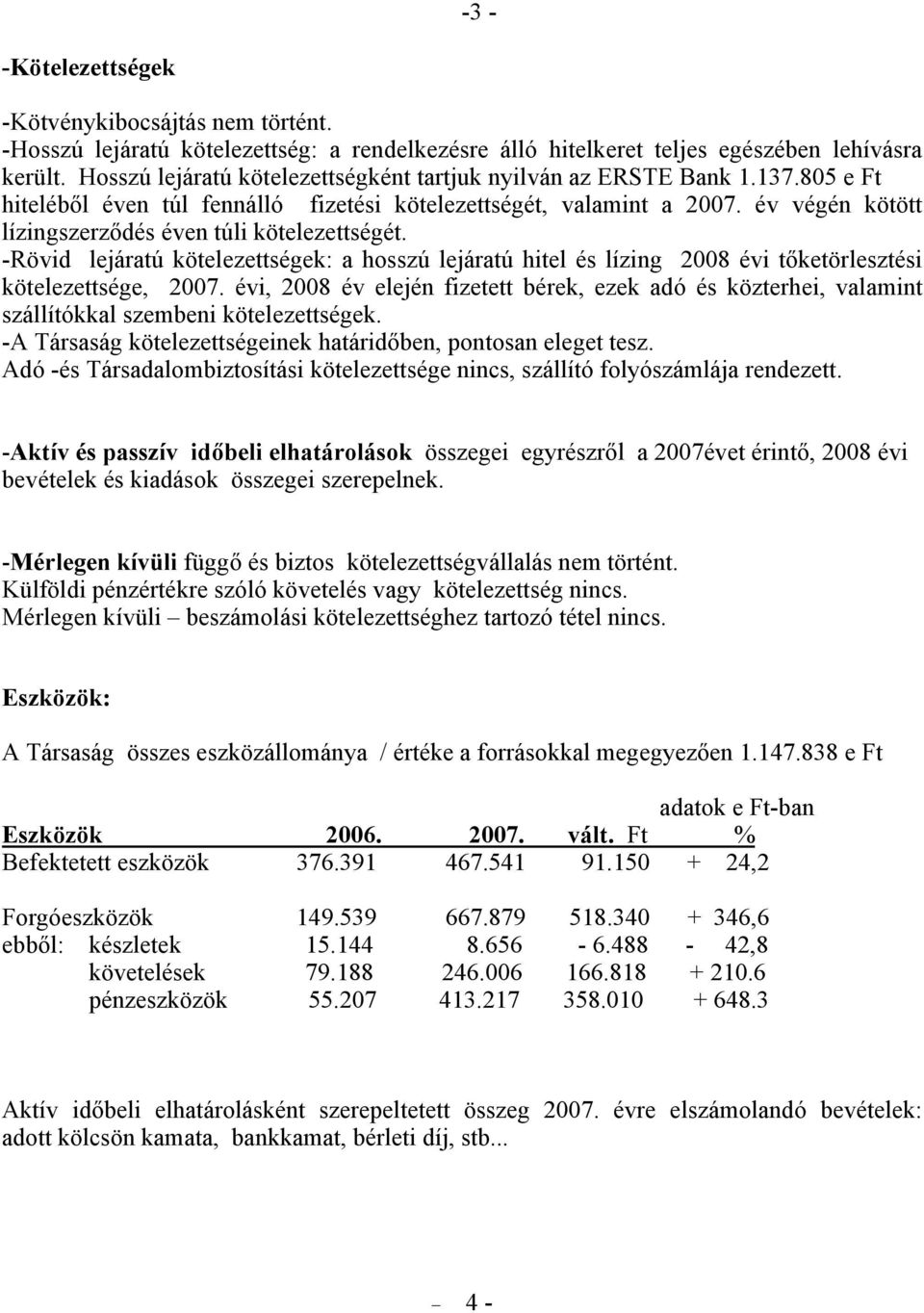 -3 -

-Kötelezettségek

-Kötvénykibocsájtás nem történt.
-Hosszú lejáratú kötelezettség: a rendelkezésre álló hitelkeret teljes egészében lehívásra került. Hosszú lejáratú kötelezettségként tartjuk nyilván az ERSTE Bank 1.137.805 e Ft hiteléből éven túl fennálló fizetési kötelezettségét, valamint a 2007. év végén kötött lízingszerződés éven túli kötelezettségét.
-Rövid lejáratú kötelezettségek: a hosszú lejáratú hitel és lízing 2008 évi tőketörlesztési kötelezettsége, 2007. évi, 2008 év elején fizetett bérek, ezek adó és közterhei, valamint szállítókkal szembeni kötelezettségek.
-A Társaság kötelezettségeinek határidőben, pontosan eleget tesz.
Adó -és Társadalombiztosítási kötelezettsége nincs, szállító folyószámlája rendezett.

-Aktív és passzív időbeli elhatárolások összegei egyrészről a 2007évet érintő, 2008 évi bevételek és kiadások összegei szerepelnek.

-Mérlegen kívüli függő és biztos kötelezettségvállalás nem történt.
Külföldi pénzértékre szóló követelés vagy kötelezettség nincs.
Mérlegen kívüli – beszámolási kötelezettséghez tartozó tétel nincs.

Eszközök:

A Társaság összes eszközállománya / értéke a forrásokkal megegyezően 1.147.838 e Ft

adatok e Ft-ban

| Eszközök | 2006. | 2007. | vált. Ft | % |
|---|---|---|---|---|
| Befektetett eszközök | 376.391 | 467.541 | 91.150 | + 24,2 |
| Forgóeszközök | 149.539 | 667.879 | 518.340 | + 346,6 |
| ebből: készletek | 15.144 | 8.656 | - 6.488 | - 42,8 |
| követelések | 79.188 | 246.006 | 166.818 | + 210.6 |
| pénzeszközök | 55.207 | 413.217 | 358.010 | + 648.3 |

Aktív időbeli elhatárolásként szerepeltetett összeg 2007. évre elszámolandó bevételek: adott kölcsön kamata, bankkamat, bérleti díj, stb...

– 4 -